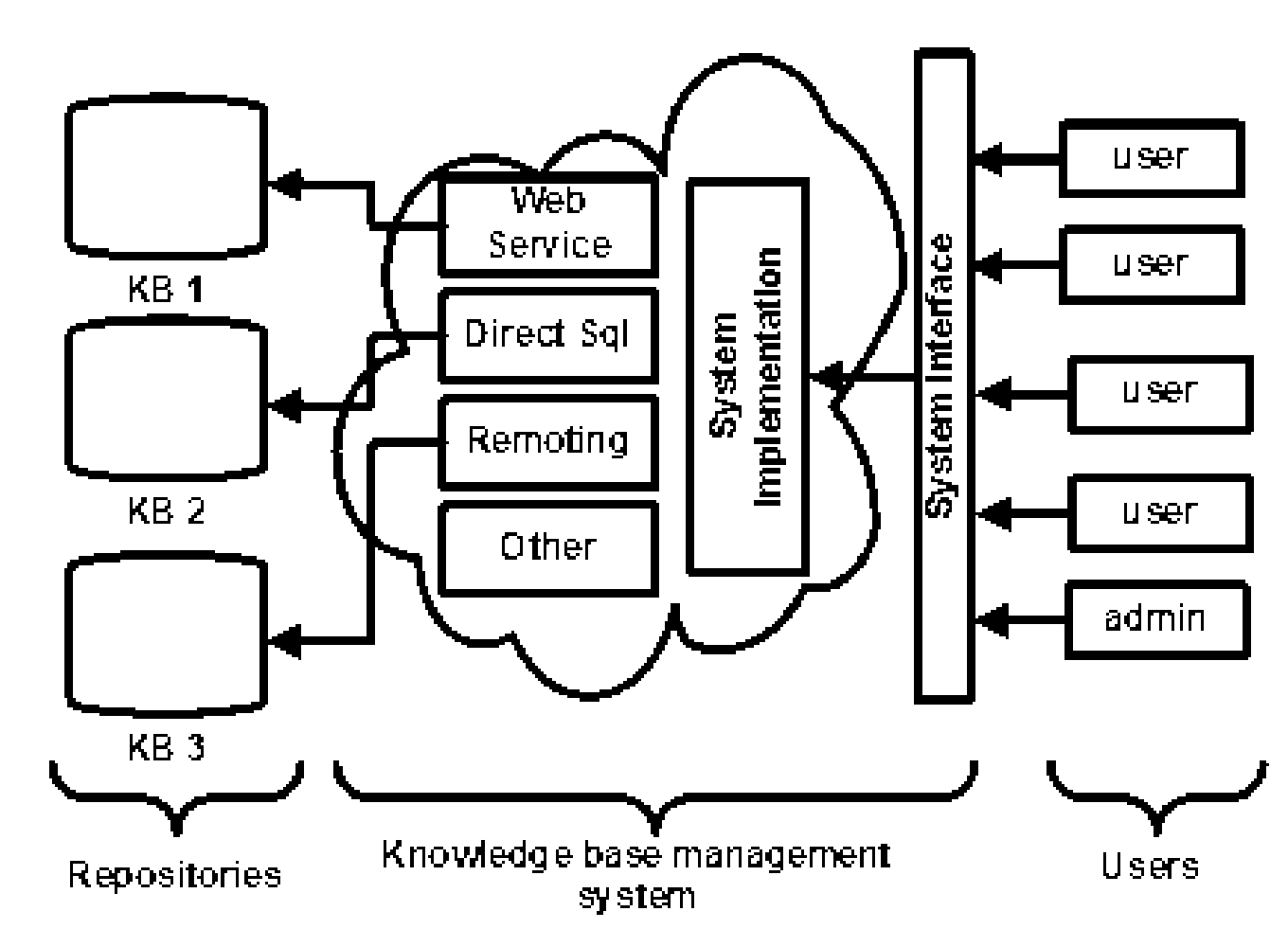 KB 1

KB 2

KB 3

Web Service

Direct Sql

Remoting

Other

System Implementation

System Interface

user

user

user

user

admin

Repositories

Knowledge base management system

Users